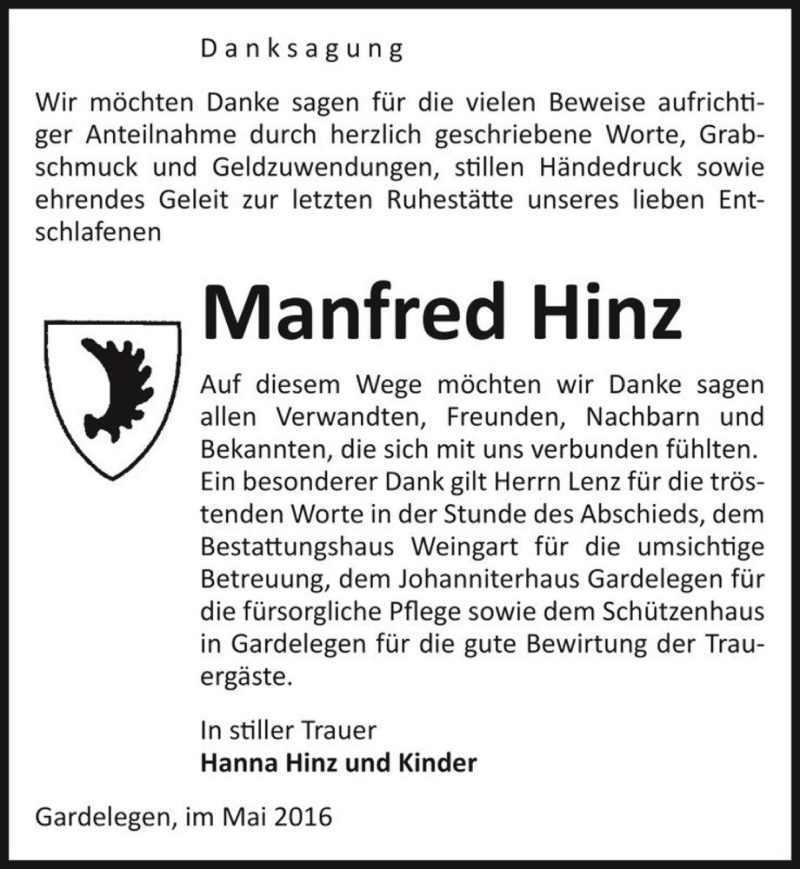 Danksagung

Wir möchten Danke sagen für die vielen Beweise aufrichtiger Anteilnahme durch herzlich geschriebene Worte, Grabschmuck und Geldzuwendungen, stillen Händedruck sowie ehrendes Geleit zur letzten Ruhestätte unseres lieben Entschlafenen

Manfred Hinz

Auf diesem Wege möchten wir Danke sagen allen Verwandten, Freunden, Nachbarn und Bekannten, die sich mit uns verbunden fühlten. Ein besonderer Dank gilt Herrn Lenz für die tröstenden Worte in der Stunde des Abschieds, dem Bestattungshaus Weingart für die umsichtige Betreuung, dem Johanniterhaus Gardelegen für die fürsorgliche Pflege sowie dem Schützenhaus in Gardelegen für die gute Bewirtung der Trauergäste.

In stiller Trauer
Hanna Hinz und Kinder

Gardelegen, im Mai 2016